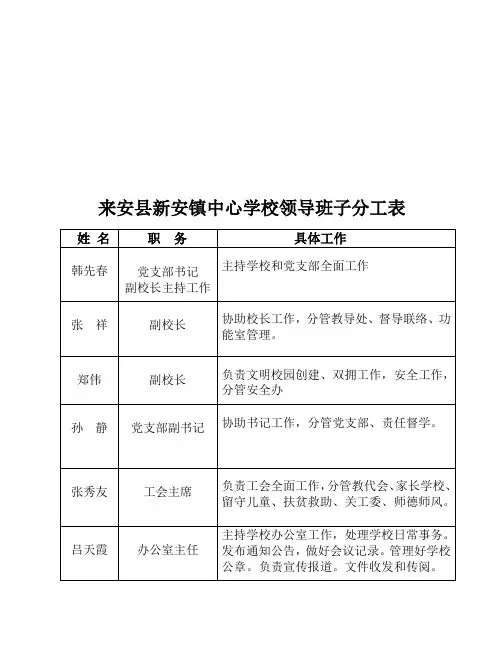 来安县新安镇中心学校领导班子分工表

| 姓 名 | 职　务 | 具体工作 |
|---|---|---|
| 韩先春 | 党支部书记 副校长主持工作 | 主持学校和党支部全面工作 |
| 张　祥 | 副校长 | 协助校长工作，分管教导处、督导联络、功能室管理。 |
| 郑伟 | 副校长 | 负责文明校园创建、双拥工作，安全工作，分管安全办 |
| 孙　静 | 党支部副书记 | 协助书记工作，分管党支部、责任督学。 |
| 张秀友 | 工会主席 | 负责工会全面工作，分管教代会、家长学校、留守儿童、扶贫救助、关工委、师德师风。 |
| 吕天霞 | 办公室主任 | 主持学校办公室工作，处理学校日常事务。发布通知公告，做好会议记录。管理好学校公章。负责宣传报道。文件收发和传阅。 |